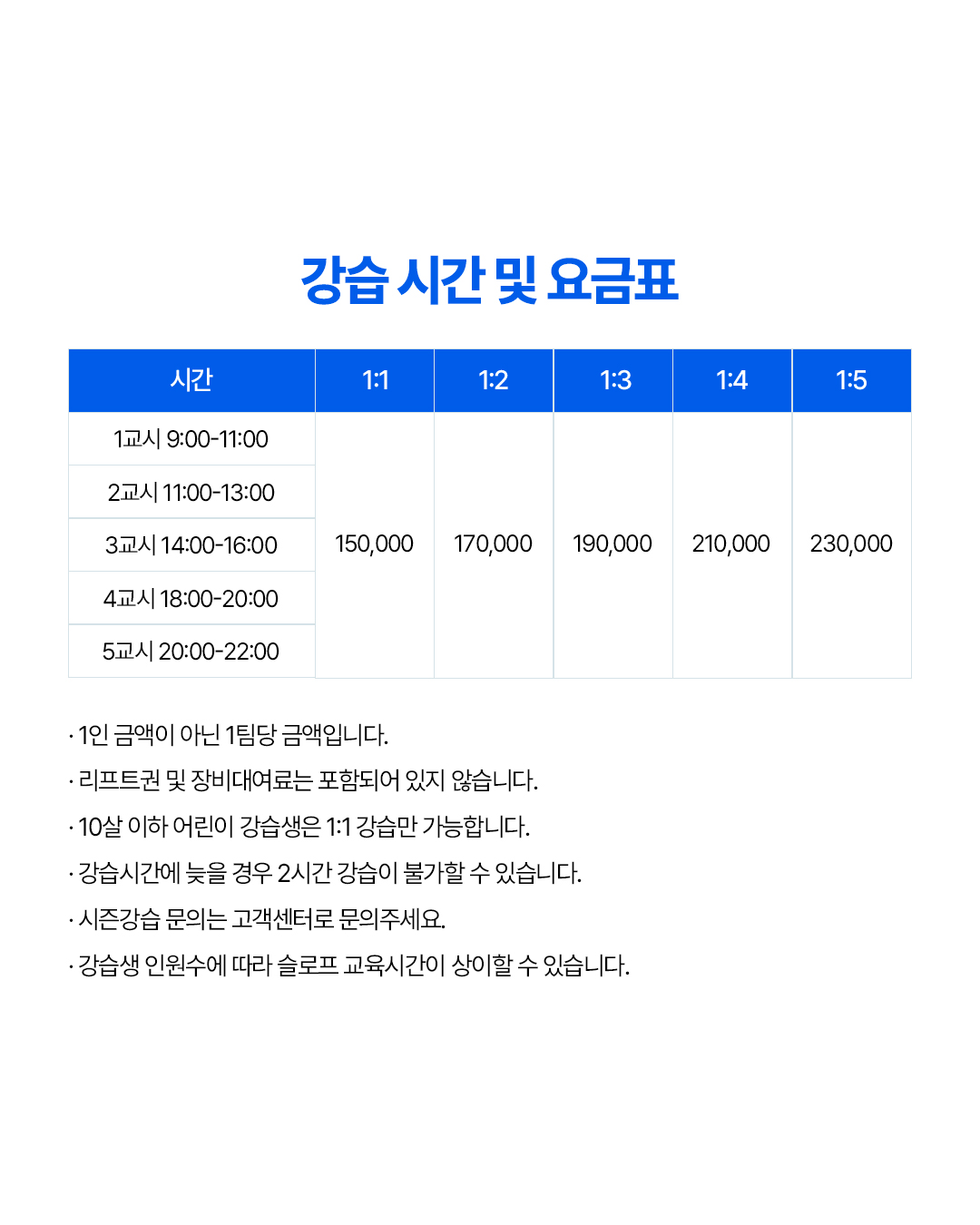 강습 시간 및 요금표

| 시간 | 1:1 | 1:2 | 1:3 | 1:4 | 1:5 |
|---|---|---|---|---|---|
| 1교시 9:00-11:00 | 150,000 | 170,000 | 190,000 | 210,000 | 230,000 |
| 2교시 11:00-13:00 | | | | | |
| 3교시 14:00-16:00 | | | | | |
| 4교시 18:00-20:00 | | | | | |
| 5교시 20:00-22:00 | | | | | |

· 1인 금액이 아닌 1팀당 금액입니다.
· 리프트권 및 장비대여료는 포함되어 있지 않습니다.
· 10살 이하 어린이 강습생은 1:1 강습만 가능합니다.
· 강습시간에 늦을 경우 2시간 강습이 불가할 수 있습니다.
· 시즌강습 문의는 고객센터로 문의주세요.
· 강습생 인원수에 따라 슬로프 교육시간이 상이할 수 있습니다.